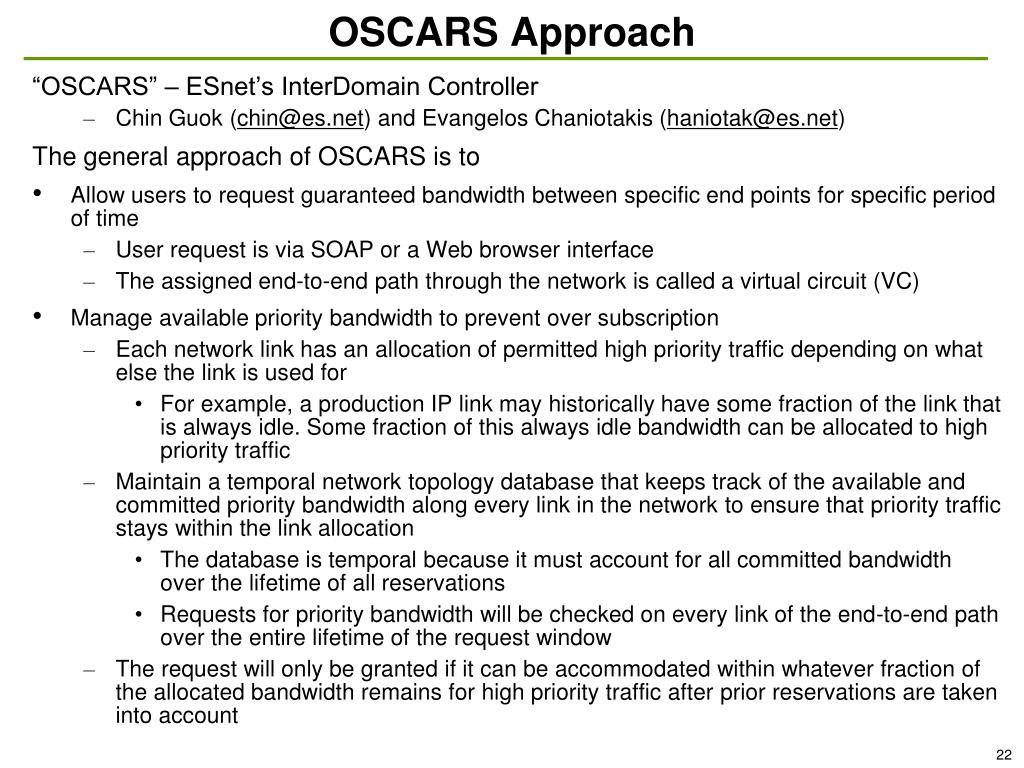 OSCARS Approach

“OSCARS” – ESnet’s InterDomain Controller

– Chin Guok (chin@es.net) and Evangelos Chaniotakis (haniotak@es.net)

The general approach of OSCARS is to

• Allow users to request guaranteed bandwidth between specific end points for specific period of time

– User request is via SOAP or a Web browser interface

– The assigned end-to-end path through the network is called a virtual circuit (VC)

• Manage available priority bandwidth to prevent over subscription

– Each network link has an allocation of permitted high priority traffic depending on what else the link is used for

• For example, a production IP link may historically have some fraction of the link that is always idle. Some fraction of this always idle bandwidth can be allocated to high priority traffic

– Maintain a temporal network topology database that keeps track of the available and committed priority bandwidth along every link in the network to ensure that priority traffic stays within the link allocation

• The database is temporal because it must account for all committed bandwidth over the lifetime of all reservations

• Requests for priority bandwidth will be checked on every link of the end-to-end path over the entire lifetime of the request window

– The request will only be granted if it can be accommodated within whatever fraction of the allocated bandwidth remains for high priority traffic after prior reservations are taken into account

22